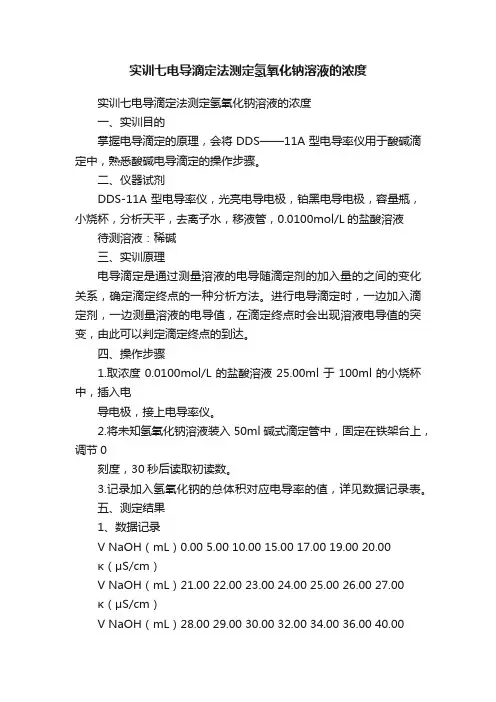 实训七电导滴定法测定氢氧化钠溶液的浓度

实训七电导滴定法测定氢氧化钠溶液的浓度

一、实训目的

掌握电导滴定的原理，会将 DDS——11A 型电导率仪用于酸碱滴定中，熟悉酸碱电导滴定的操作步骤。

二、仪器试剂

DDS-11A 型电导率仪，光亮电导电极，铂黑电导电极，容量瓶，小烧杯，分析天平，去离子水，移液管，0.0100mol/L 的盐酸溶液

待测溶液：稀碱

三、实训原理

电导滴定是通过测量溶液的电导随滴定剂的加入量的之间的变化关系，确定滴定终点的一种分析方法。进行电导滴定时，一边加入滴定剂，一边测量溶液的电导值，在滴定终点时会出现溶液电导值的突变，由此可以判定滴定终点的到达。

四、操作步骤

1.取浓度 0.0100mol/L 的盐酸溶液 25.00ml 于 100ml 的小烧杯中，插入电

导电极，接上电导率仪。

2.将未知氢氧化钠溶液装入 50ml 碱式滴定管中，固定在铁架台上，调节 0

刻度，30 秒后读取初读数。

3.记录加入氢氧化钠的总体积对应电导率的值，详见数据记录表。

五、测定结果

1、数据记录

V NaOH（mL）0.00 5.00 10.00 15.00 17.00 19.00 20.00

κ（μS/cm）

V NaOH（mL）21.00 22.00 23.00 24.00 25.00 26.00 27.00

κ（μS/cm）

V NaOH（mL）28.00 29.00 30.00 32.00 34.00 36.00 40.00